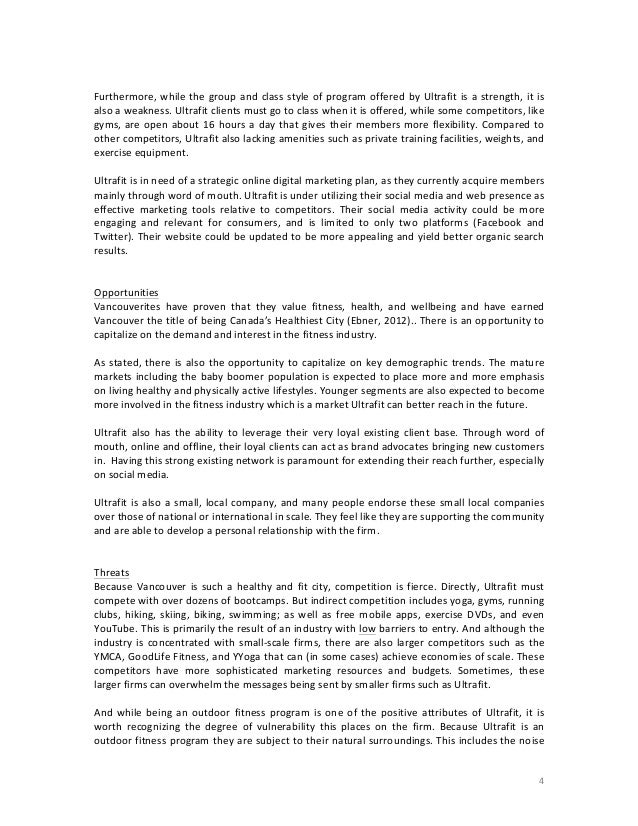 Furthermore, while the group and class style of program offered by Ultrafit is a strength, it is also a weakness. Ultrafit clients must go to class when it is offered, while some competitors, like gyms, are open about 16 hours a day that gives their members more flexibility. Compared to other competitors, Ultrafit also lacking amenities such as private training facilities, weights, and exercise equipment.

Ultrafit is in need of a strategic online digital marketing plan, as they currently acquire members mainly through word of mouth. Ultrafit is under utilizing their social media and web presence as effective marketing tools relative to competitors. Their social media activity could be more engaging and relevant for consumers, and is limited to only two platforms (Facebook and Twitter). Their website could be updated to be more appealing and yield better organic search results.

Opportunities
Vancouverites have proven that they value fitness, health, and wellbeing and have earned Vancouver the title of being Canada's Healthiest City (Ebner, 2012).. There is an opportunity to capitalize on the demand and interest in the fitness industry.

As stated, there is also the opportunity to capitalize on key demographic trends. The mature markets including the baby boomer population is expected to place more and more emphasis on living healthy and physically active lifestyles. Younger segments are also expected to become more involved in the fitness industry which is a market Ultrafit can better reach in the future.

Ultrafit also has the ability to leverage their very loyal existing client base. Through word of mouth, online and offline, their loyal clients can act as brand advocates bringing new customers in. Having this strong existing network is paramount for extending their reach further, especially on social media.

Ultrafit is also a small, local company, and many people endorse these small local companies over those of national or international in scale. They feel like they are supporting the community and are able to develop a personal relationship with the firm.

Threats
Because Vancouver is such a healthy and fit city, competition is fierce. Directly, Ultrafit must compete with over dozens of bootcamps. But indirect competition includes yoga, gyms, running clubs, hiking, skiing, biking, swimming; as well as free mobile apps, exercise DVDs, and even YouTube. This is primarily the result of an industry with low barriers to entry. And although the industry is concentrated with small-scale firms, there are also larger competitors such as the YMCA, GoodLife Fitness, and YYoga that can (in some cases) achieve economies of scale. These competitors have more sophisticated marketing resources and budgets. Sometimes, these larger firms can overwhelm the messages being sent by smaller firms such as Ultrafit.

And while being an outdoor fitness program is one of the positive attributes of Ultrafit, it is worth recognizing the degree of vulnerability this places on the firm. Because Ultrafit is an outdoor fitness program they are subject to their natural surroundings. This includes the noise

4